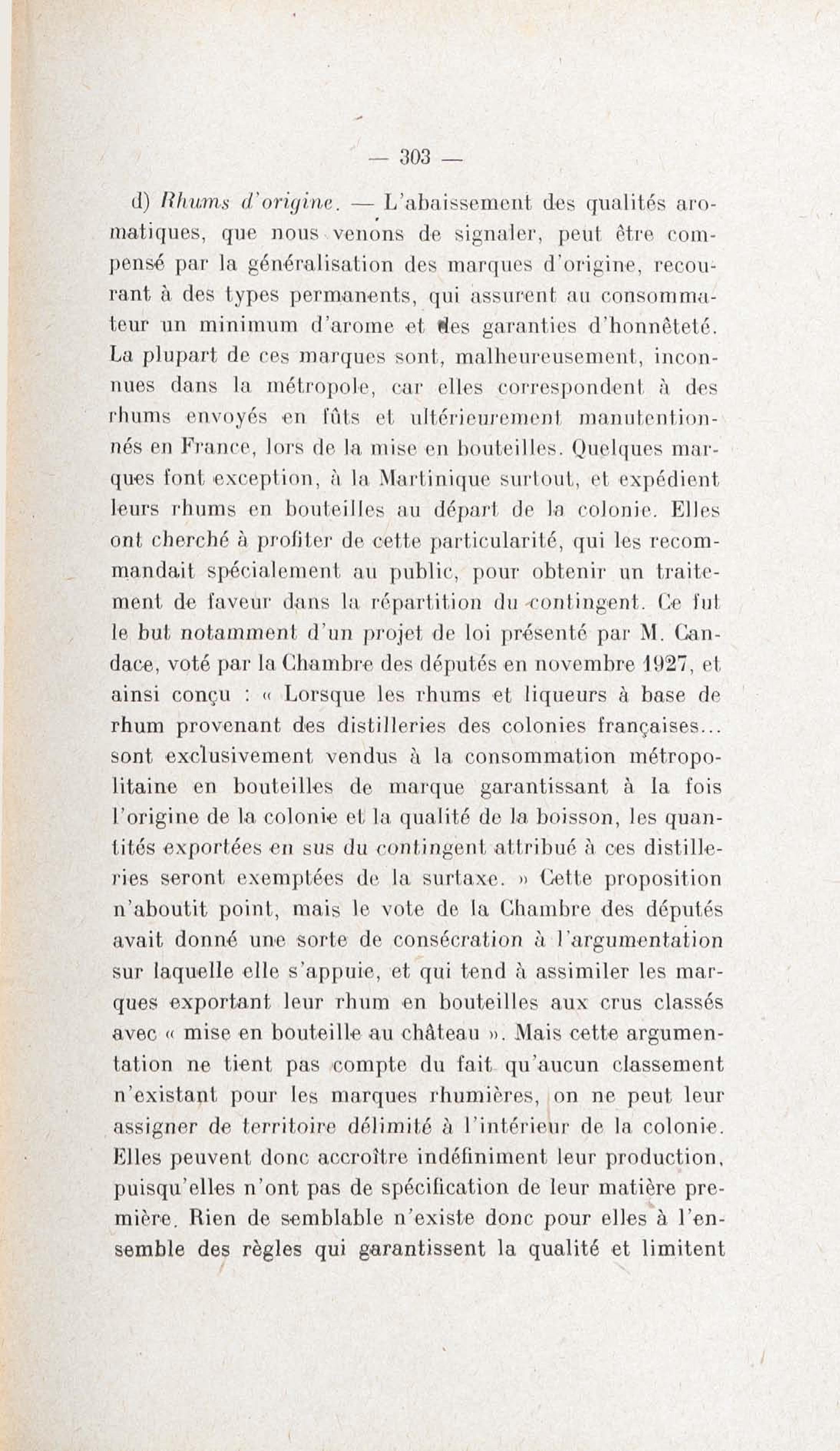 — 303 —

d) Rhums d'origine. — L'abaissement des qualités aromatiques, que nous venons de signaler, peut être compensé par la généralisation des marques d'origine, recourant à des types permanents, qui assurent au consommateur un minimum d'arome et des garanties d'honnêteté. La plupart de ces marques sont, malheureusement, inconnues dans la métropole, car elles correspondent à des rhums envoyés en fûts et ultérieurement manutentionnés en France, lors de la mise en bouteilles. Quelques marques font exception, à la Martinique surtout, et expédient leurs rhums en bouteilles au départ de la colonie. Elles ont cherché à profiter de cette particularité, qui les recommandait spécialement au public, pour obtenir un traitement de faveur dans la répartition du contingent. Ce fut le but notamment d'un projet de loi présenté par M. Candace, voté par la Chambre des députés en novembre 1927, et ainsi conçu : « Lorsque les rhums et liqueurs à base de rhum provenant des distilleries des colonies françaises... sont exclusivement vendus à la consommation métropolitaine en bouteilles de marque garantissant à la fois l'origine de la colonie et la qualité de la boisson, les quantités exportées en sus du contingent attribué à ces distilleries seront exemptées de la surtaxe. » Cette proposition n'aboutit point, mais le vote de la Chambre des députés avait donné une sorte de consécration à l'argumentation sur laquelle elle s'appuie, et qui tend à assimiler les marques exportant leur rhum en bouteilles aux crus classés avec « mise en bouteille au château ». Mais cette argumentation ne tient pas compte du fait qu'aucun classement n'existant pour les marques rhumières, on ne peut leur assigner de territoire délimité à l'intérieur de la colonie. Elles peuvent donc accroître indéfiniment leur production, puisqu'elles n'ont pas de spécification de leur matière première. Rien de semblable n'existe donc pour elles à l'ensemble des règles qui garantissent la qualité et limitent